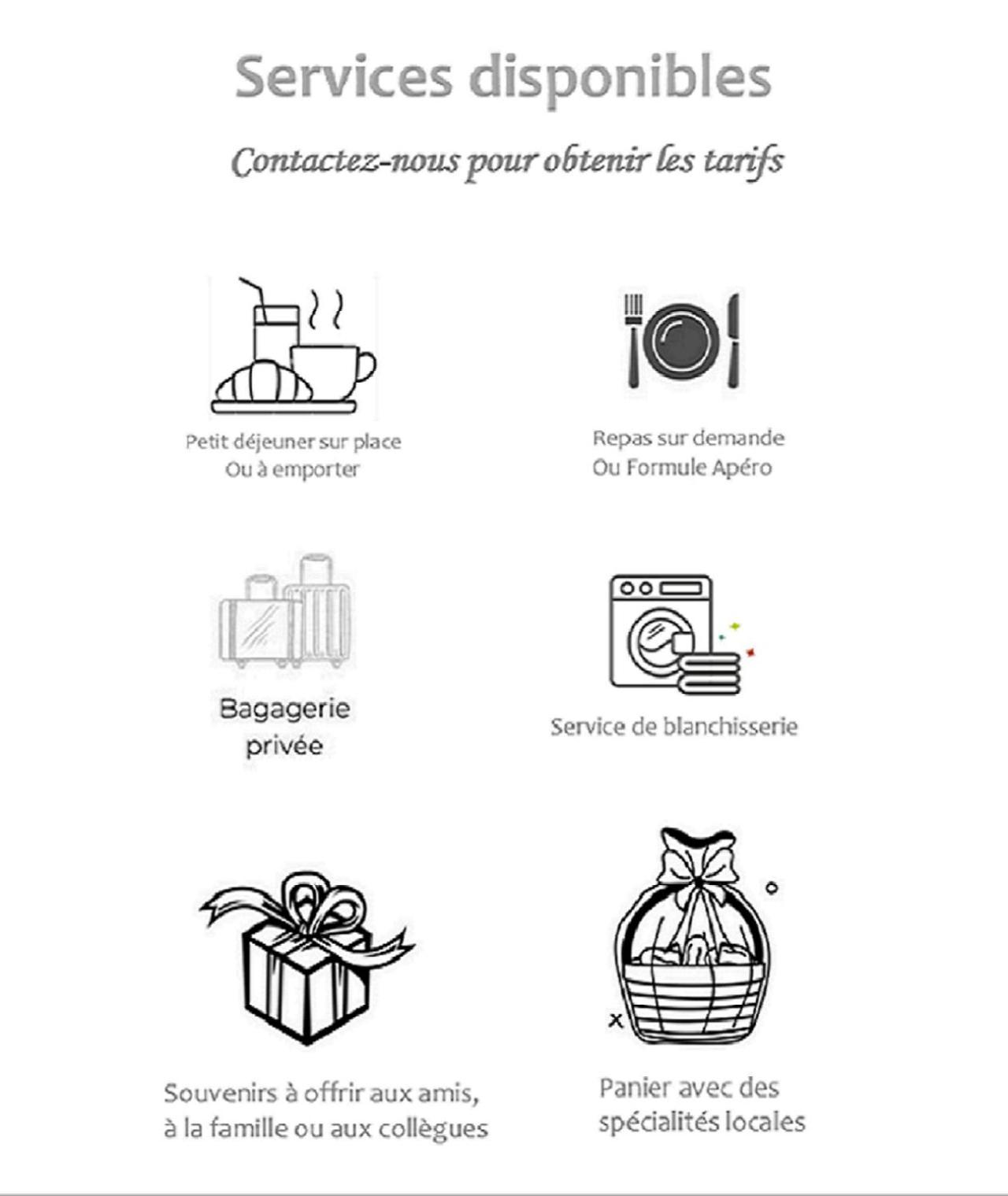 Services disponibles

Contactez-nous pour obtenir les tarifs

Petit déjeuner sur place
Ou à emporter

Repas sur demande
Ou Formule Apéro

Bagagerie
privée

Service de blanchisserie

Souvenirs à offrir aux amis,
à la famille ou aux collègues

Panier avec des
spécialités locales